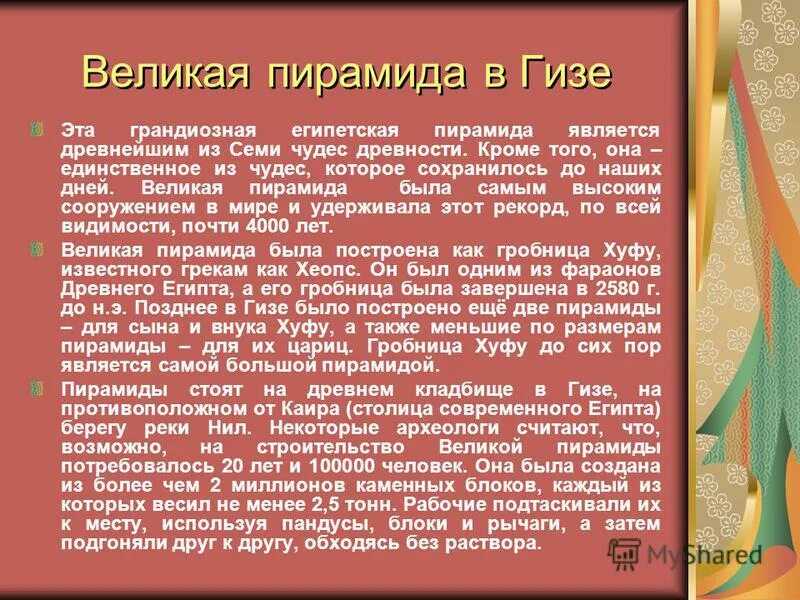 Великая пирамида в Гизе

Эта грандиозная египетская пирамида является древнейшим из Семи чудес древности. Кроме того, она – единственное из чудес, которое сохранилось до наших дней. Великая пирамида была самым высоким сооружением в мире и удерживала этот рекорд, по всей видимости, почти 4000 лет.

Великая пирамида была построена как гробница Хуфу, известного грекам как Хеопс. Он был одним из фараонов Древнего Египта, а его гробница была завершена в 2580 г. до н.э. Позднее в Гизе было построено ещё две пирамиды – для сына и внука Хуфу, а также меньшие по размерам пирамиды – для их цариц. Гробница Хуфу до сих пор является самой большой пирамидой.

Пирамиды стоят на древнем кладбище в Гизе, на противоположном от Каира (столица современного Египта) берегу реки Нил. Некоторые археологи считают, что, возможно, на строительство Великой пирамиды потребовалось 20 лет и 100000 человек. Она была создана из более чем 2 миллионов каменных блоков, каждый из которых весил не менее 2,5 тонн. Рабочие подтаскивали их к месту, используя пандусы, блоки и рычаги, а затем подгоняли друг к другу, обходясь без раствора.

MyShared